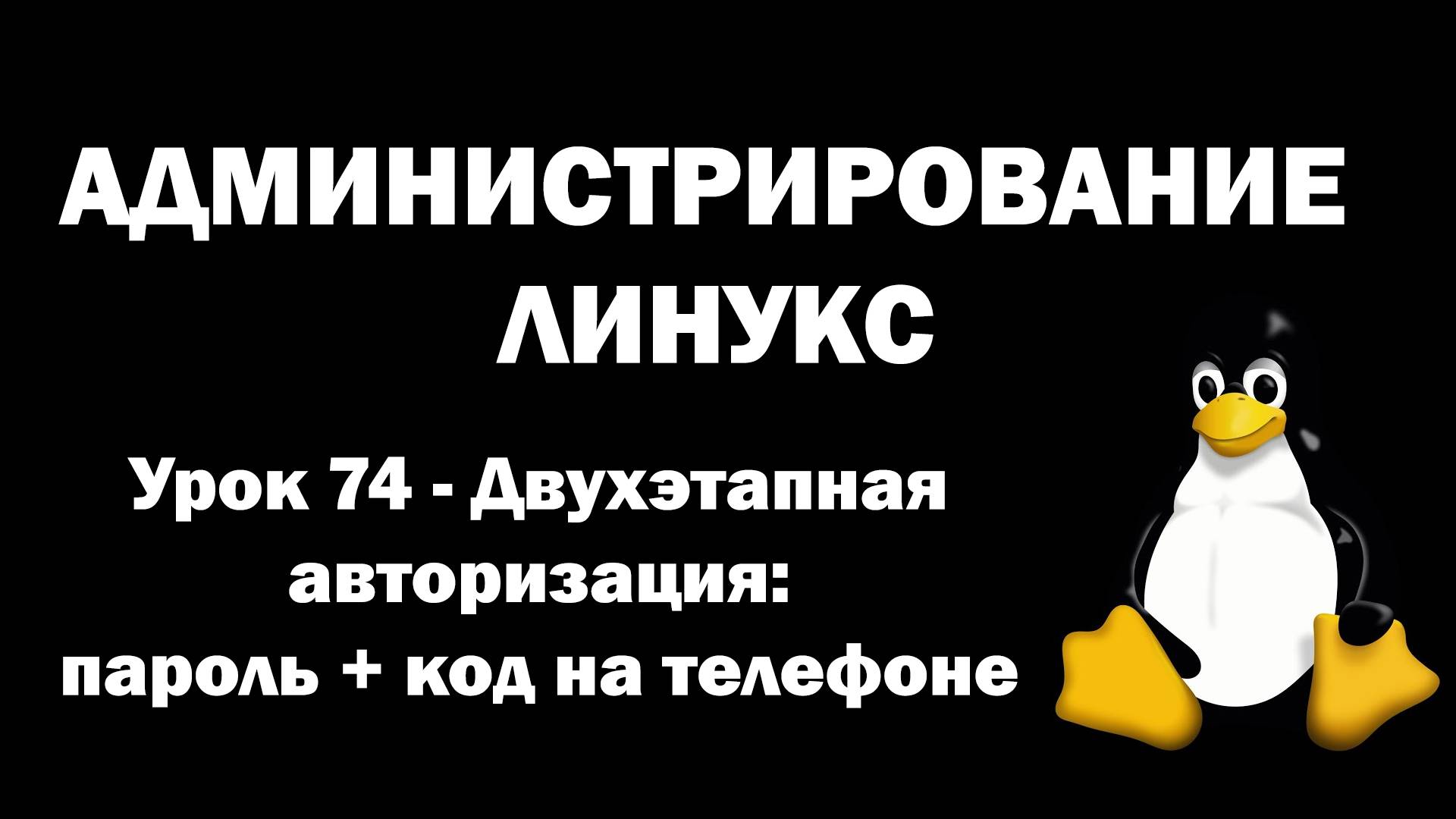 АДМИНИСТРИРОВАНИЕ ЛИНУКС

Урок 74 - Двухэтапная авторизация: пароль + код на телефоне